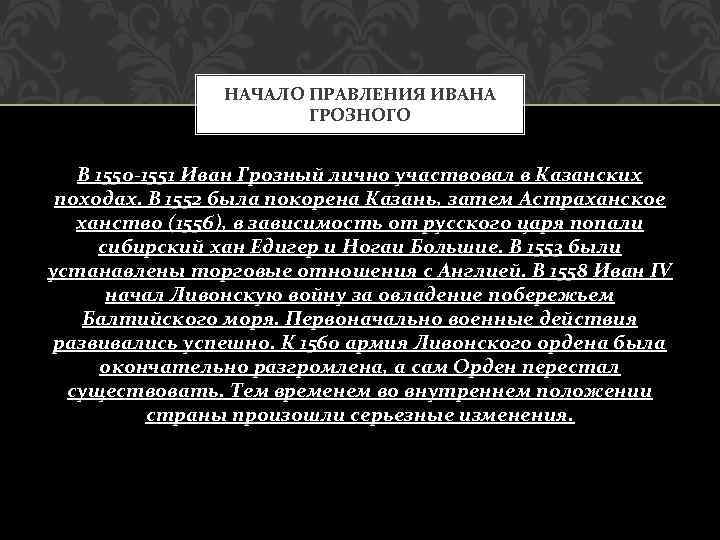 НАЧАЛО ПРАВЛЕНИЯ ИВАНА ГРОЗНОГО

В 1550-1551 Иван Грозный лично участвовал в Казанских походах. В 1552 была покорена Казань, затем Астраханское ханство (1556), в зависимость от русского царя попали сибирский хан Едигер и Ногаи Большие. В 1553 были устанавлены торговые отношения с Англией. В 1558 Иван IV начал Ливонскую войну за овладение побережьем Балтийского моря. Первоначально военные действия развивались успешно. К 1560 армия Ливонского ордена была окончательно разгромлена, а сам Орден перестал существовать. Тем временем во внутреннем положении страны произошли серьезные изменения.